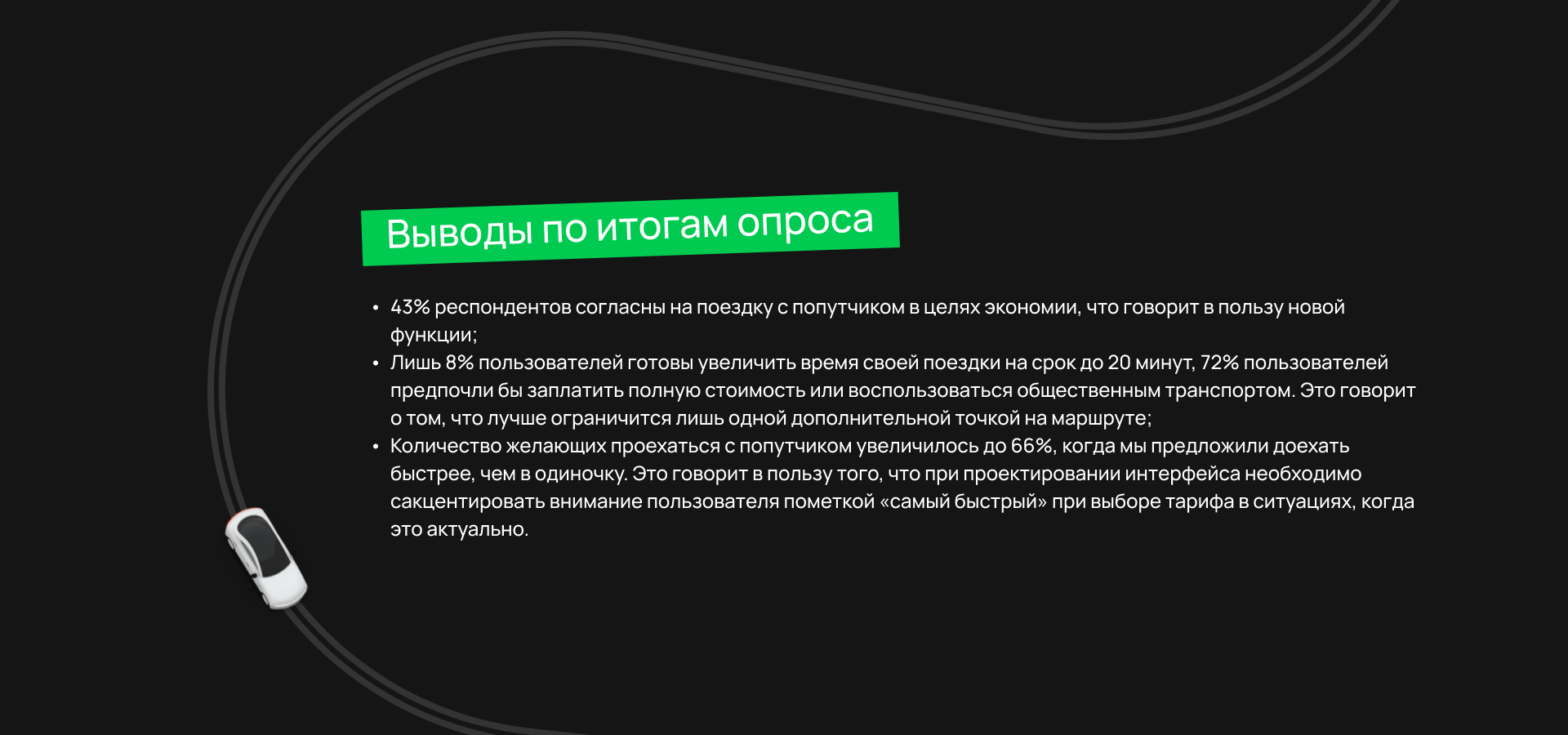 Выводы по итогам опроса

• 43% респондентов согласны на поездку с попутчиком в целях экономии, что говорит в пользу новой функции;
• Лишь 8% пользователей готовы увеличить время своей поездки на срок до 20 минут, 72% пользователей предпочли бы заплатить полную стоимость или воспользоваться общественным транспортом. Это говорит о том, что лучше ограничится лишь одной дополнительной точкой на маршруте;
• Количество желающих проехаться с попутчиком увеличилось до 66%, когда мы предложили доехать быстрее, чем в одиночку. Это говорит в пользу того, что при проектировании интерфейса необходимо сакцентировать внимание пользователя пометкой «самый быстрый» при выборе тарифа в ситуациях, когда это актуально.